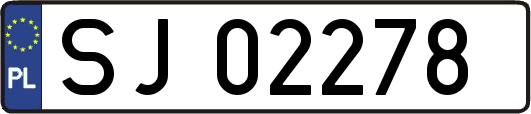 PL
SJ 02278